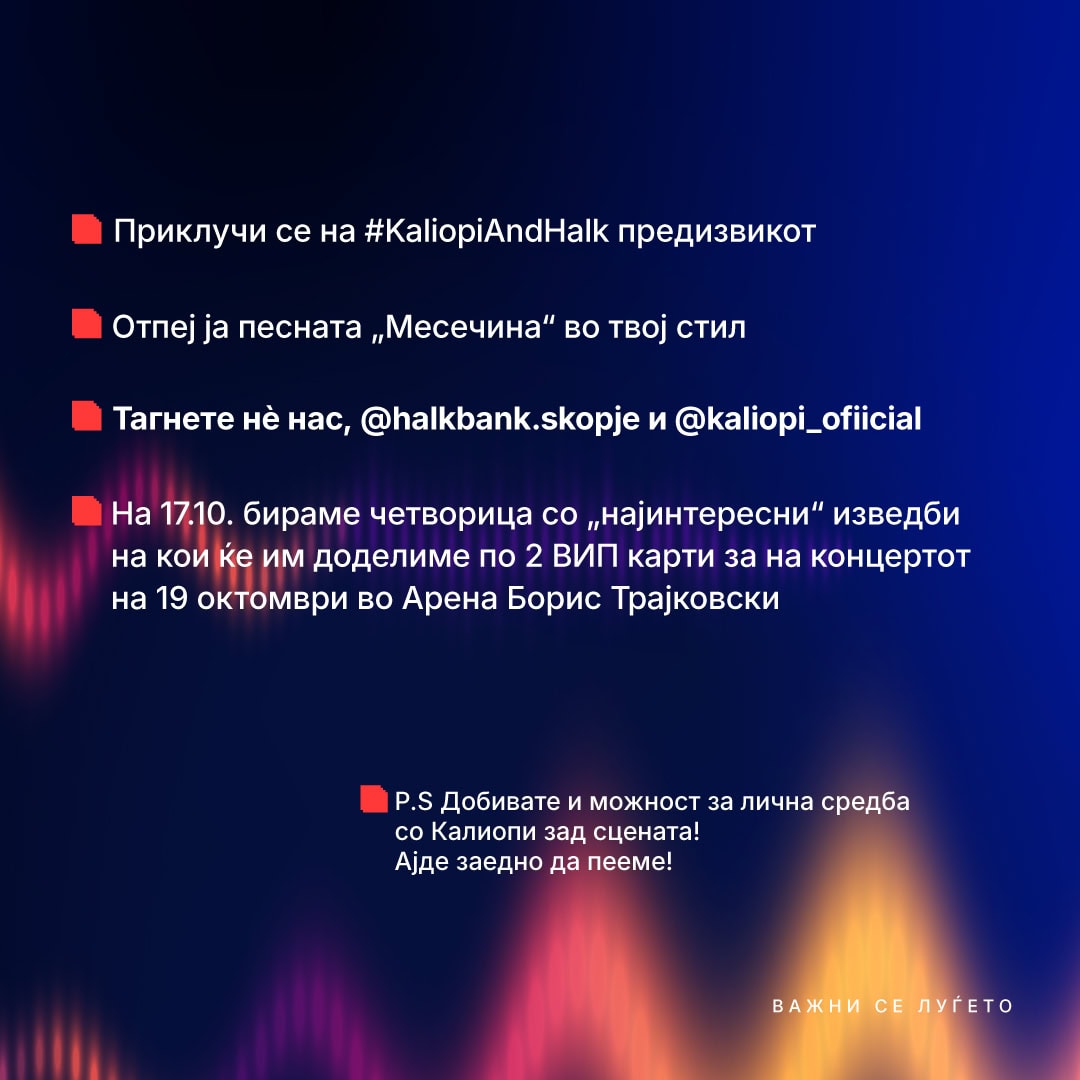 Приклучи се на #KaliopiAndHalk предизвикот

Отпеј ја песната „Месечина“ во твој стил

Тагнете нè нас, @halkbank.skopje и @kaliopi_ofiicial

На 17.10. бираме четворица со „најинтересни“ изведби на кои ќе им доделиме по 2 ВИП карти за на концертот на 19 октомври во Арена Борис Трајковски

P.S Добивате и можност за лична средба со Калиопи зад сцената! Ајде заедно да пееме!

ВАЖНИ СЕ ЛУЃЕТО